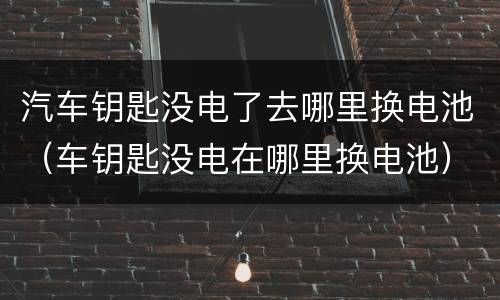 汽车钥匙没电了去哪里换电池（车钥匙没电在哪里换电池）